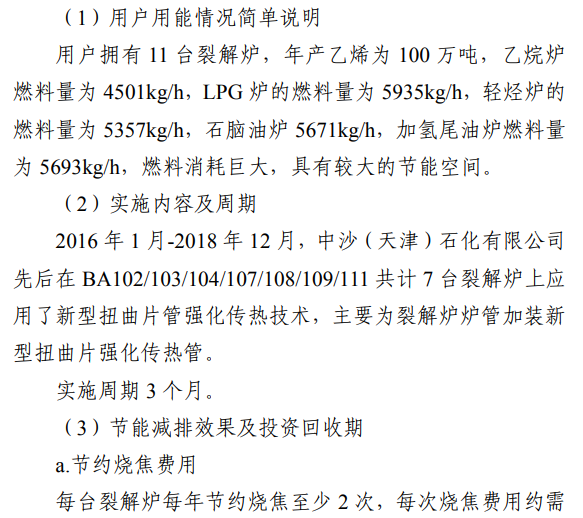 （1）用户用能情况简单说明

用户拥有11台裂解炉，年产乙烯为100万吨，乙烷炉燃料量为4501kg/h，LPG炉的燃料量为5935kg/h，轻烃炉的燃料量为5357kg/h，石脑油炉5671kg/h，加氢尾油炉燃料量为5693kg/h，燃料消耗巨大，具有较大的节能空间。

（2）实施内容及周期

2016年1月-2018年12月，中沙（天津）石化有限公司先后在BA102/103/104/107/108/109/111共计7台裂解炉上应用了新型扭曲片管强化传热技术，主要为裂解炉炉管加装新型扭曲片强化传热管。

实施周期3个月。

（3）节能减排效果及投资回收期

a.节约烧焦费用

每台裂解炉每年节约烧焦至少2次，每次烧焦费用约需